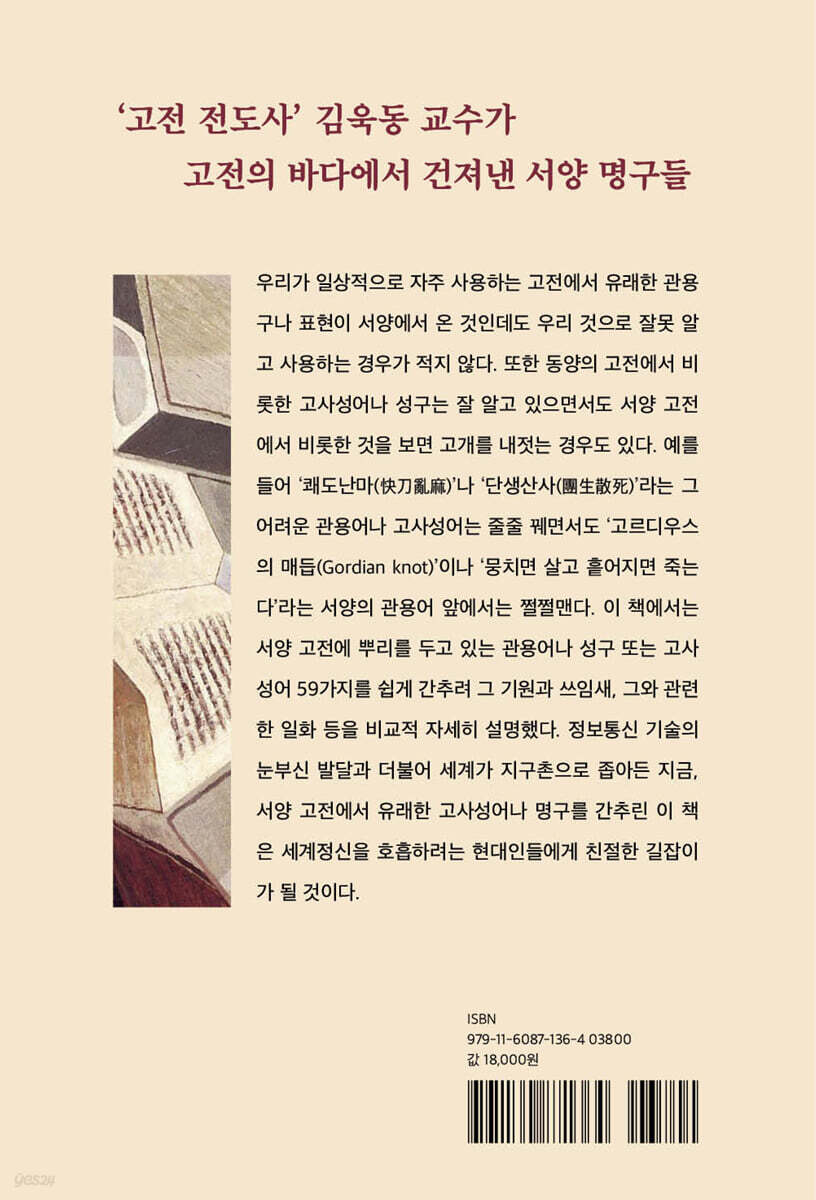 '고전 전도사' 김욱동 교수가
고전의 바다에서 건져낸 서양 명구들

우리가 일상적으로 자주 사용하는 고전에서 유래한 관용구나 표현이 서양에서 온 것인데도 우리 것으로 잘못 알고 사용하는 경우가 적지 않다. 또한 동양의 고전에서 비롯한 고사성어나 성구는 잘 알고 있으면서도 서양 고전에서 비롯한 것을 보면 고개를 내젓는 경우도 있다. 예를 들어 '쾌도난마(快刀亂麻)'나 '단생산사(團生散死)'라는 그 어려운 관용어나 고사성어는 줄줄 꿰면서도 '고르디우스의 매듭(Gordian knot)'이나 '뭉치면 살고 흩어지면 죽는다'라는 서양의 관용어 앞에서는 쩔쩔맨다. 이 책에서는 서양 고전에 뿌리를 두고 있는 관용어나 성구 또는 고사성어 59가지를 쉽게 간추려 그 기원과 쓰임새, 그와 관련한 일화 등을 비교적 자세히 설명했다. 정보통신 기술의 눈부신 발달과 더불어 세계가 지구촌으로 좁아든 지금, 서양 고전에서 유래한 고사성어나 명구를 간추린 이 책은 세계정신을 호흡하려는 현대인들에게 친절한 길잡이가 될 것이다.

ISBN
979-11-6087-136-4 03800
값 18,000원

yes24